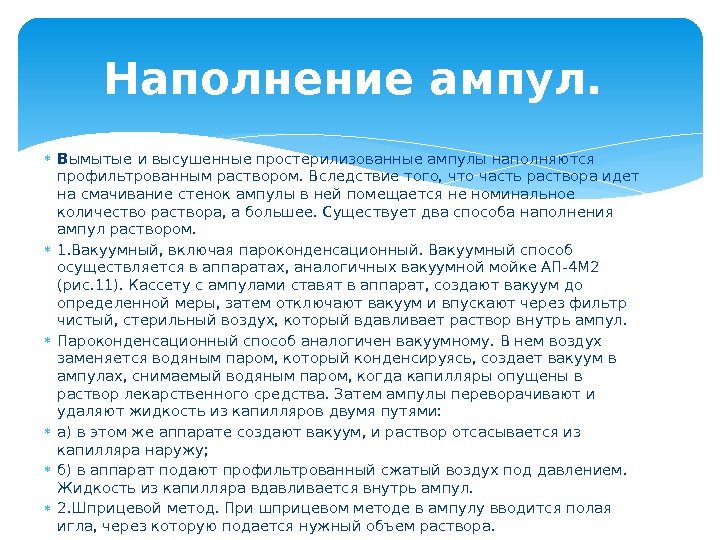 Наполнение ампул.

Вымытые и высушенные простерилизованные ампулы наполняются профильтрованным раствором. Вследствие того, что часть раствора идет на смачивание стенок ампулы в ней помещается не номинальное количество раствора, а большее. Существует два способа наполнения ампул раствором.

1.Вакуумный, включая пароконденсационный. Вакуумный способ осуществляется в аппаратах, аналогичных вакуумной мойке АП-4М2 (рис.11). Кассету с ампулами ставят в аппарат, создают вакуум до определенной меры, затем отключают вакуум и впускают через фильтр чистый, стерильный воздух, который вдавливает раствор внутрь ампул.

Пароконденсационный способ аналогичен вакуумному. В нем воздух заменяется водяным паром, который конденсируясь, создает вакуум в ампулах, снимаемый водяным паром, когда капилляры опущены в раствор лекарственного средства. Затем ампулы переворачивают и удаляют жидкость из капилляров двумя путями:

а) в этом же аппарате создают вакуум, и раствор отсасывается из капилляра наружу;

б) в аппарат подают профильтрованный сжатый воздух под давлением. Жидкость из капилляра вдавливается внутрь ампул.

2.Шприцевой метод. При шприцевом методе в ампулу вводится полая игла, через которую подается нужный объем раствора.